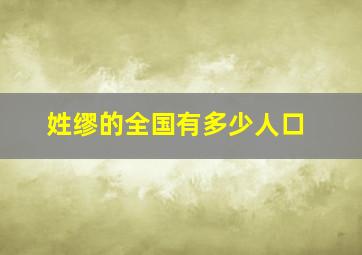 姓缪的全国有多少人口